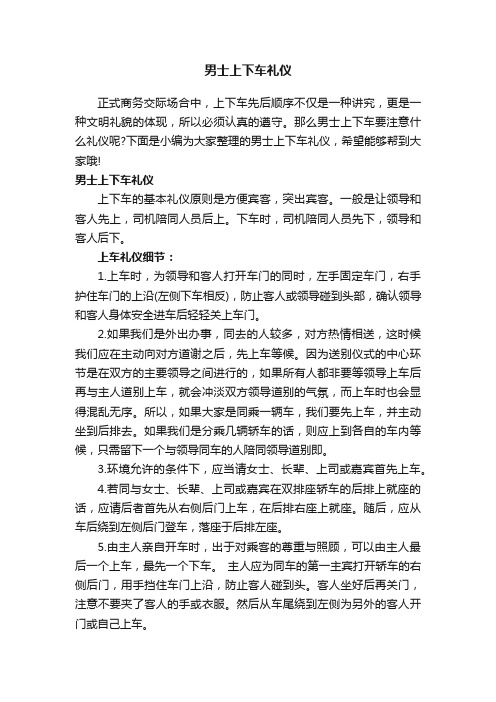 男士上下车礼仪

正式商务交际场合中，上下车先后顺序不仅是一种讲究，更是一种文明礼貌的体现，所以必须认真的遵守。那么男士上下车要注意什么礼仪呢?下面是小编为大家整理的男士上下车礼仪，希望能够帮到大家哦!

男士上下车礼仪

上下车的基本礼仪原则是方便宾客，突出宾客。一般是让领导和客人先上，司机陪同人员后上。下车时，司机陪同人员先下，领导和客人后下。

上车礼仪细节：

1.上车时，为领导和客人打开车门的同时，左手固定车门，右手护住车门的上沿(左侧下车相反)，防止客人或领导碰到头部，确认领导和客人身体安全进车后轻轻关上车门。

2.如果我们是外出办事，同去的人较多，对方热情相送，这时候我们应在主动向对方道谢之后，先上车等候。因为送别仪式的中心环节是在双方的主要领导之间进行的，如果所有人都非要等领导上车后再与主人道别上车，就会冲淡双方领导道别的气氛，而上车时也会显得混乱无序。所以，如果大家是同乘一辆车，我们要先上车，并主动坐到后排去。如果我们是分乘几辆轿车的话，则应上到各自的车内等候，只需留下一个与领导同车的人陪同领导道别即。

3.环境允许的条件下，应当请女士、长辈、上司或嘉宾首先上车。

4.若同与女士、长辈、上司或嘉宾在双排座轿车的后排上就座的话，应请后者首先从右侧后门上车，在后排右座上就座。随后，应从车后绕到左侧后门登车，落座于后排左座。

5.由主人亲自开车时，出于对乘客的尊重与照顾，可以由主人最后一个上车，最先一个下车。 主人应为同车的第一主宾打开轿车的右侧后门，用手挡住车门上沿，防止客人碰到头。客人坐好后再关门，注意不要夹了客人的手或衣服。然后从车尾绕到左侧为另外的客人开门或自己上车。